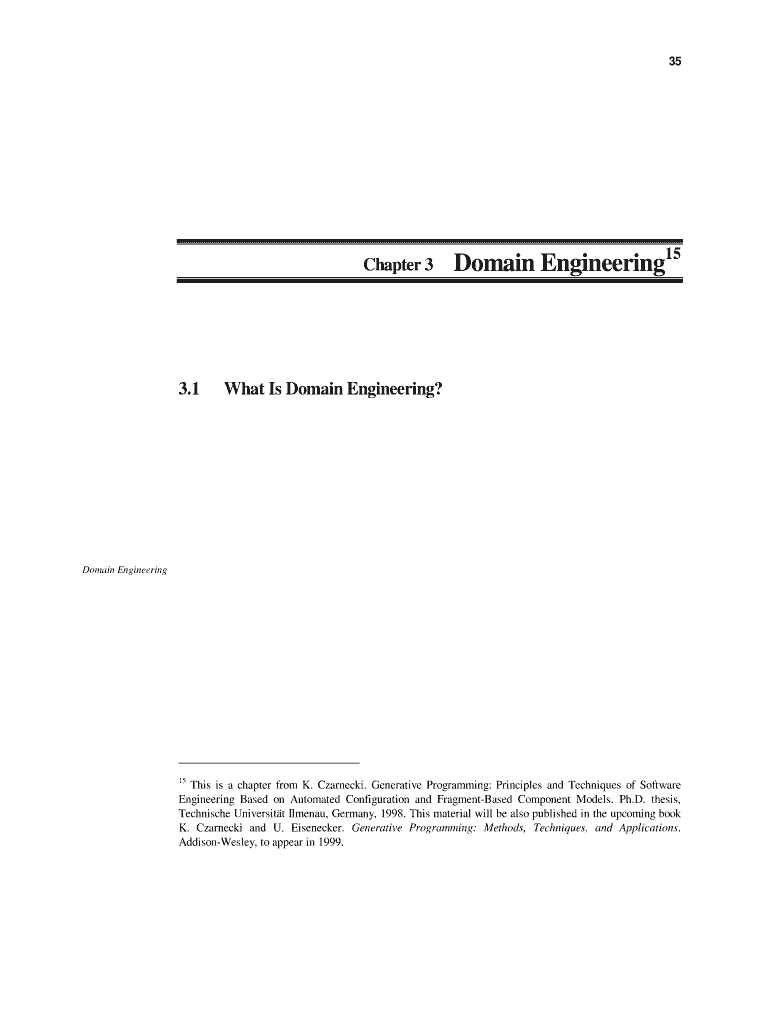 35

Chapter 3 Domain Engineering$^{15}$

3.1 What Is Domain Engineering?

Domain Engineering

$^{15}$ This is a chapter from K. Czarnecki. Generative Programming: Principles and Techniques of Software Engineering Based on Automated Configuration and Fragment-Based Component Models. Ph.D. thesis, Technische Universität Ilmenau, Germany, 1998. This material will be also published in the upcoming book K. Czarnecki and U. Eisenecker. Generative Programming: Methods, Techniques, and Applications. Addison-Wesley, to appear in 1999.